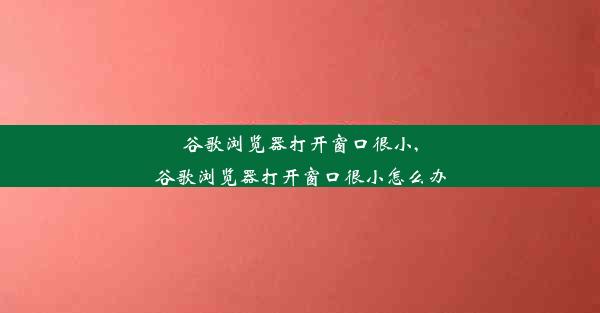 谷歌浏览器打开窗口很小，
谷歌浏览器打开窗口很小怎么办